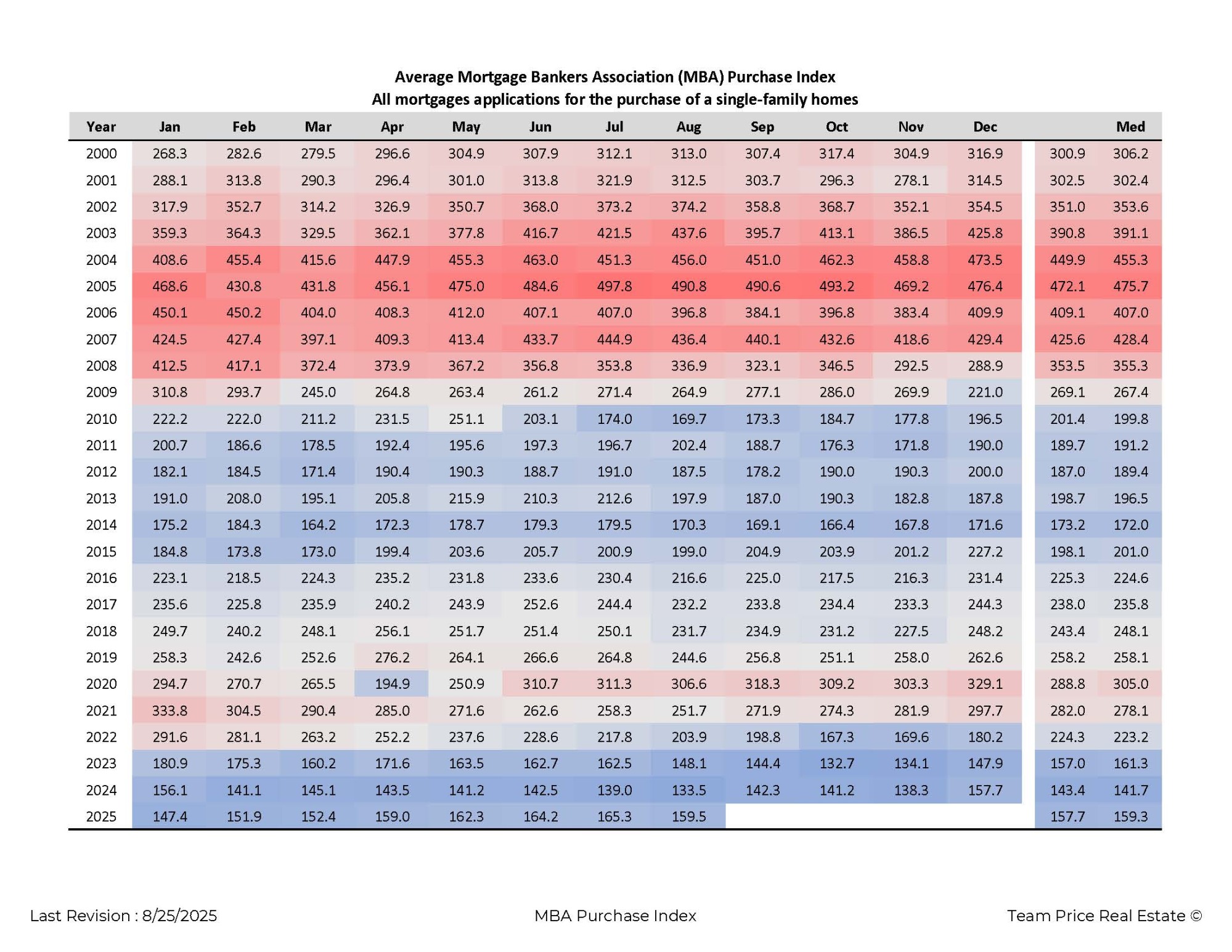 Average Mortgage Bankers Association (MBA) Purchase Index
All mortgages applications for the purchase of a single-family homes

| Year | Jan | Feb | Mar | Apr | May | Jun | Jul | Aug | Sep | Oct | Nov | Dec | | Med |
|---|---|---|---|---|---|---|---|---|---|---|---|---|---|---|
| 2000 | 268.3 | 282.6 | 279.5 | 296.6 | 304.9 | 307.9 | 312.1 | 313.0 | 307.4 | 317.4 | 304.9 | 316.9 | 300.9 | 306.2 |
| 2001 | 288.1 | 313.8 | 290.3 | 296.4 | 301.0 | 313.8 | 321.9 | 312.5 | 303.7 | 296.3 | 278.1 | 314.5 | 302.5 | 302.4 |
| 2002 | 317.9 | 352.7 | 314.2 | 326.9 | 350.7 | 368.0 | 373.2 | 374.2 | 358.8 | 368.7 | 352.1 | 354.5 | 351.0 | 353.6 |
| 2003 | 359.3 | 364.3 | 329.5 | 362.1 | 377.8 | 416.7 | 421.5 | 437.6 | 395.7 | 413.1 | 386.5 | 425.8 | 390.8 | 391.1 |
| 2004 | 408.6 | 455.4 | 415.6 | 447.9 | 455.3 | 463.0 | 451.3 | 456.0 | 451.0 | 462.3 | 458.8 | 473.5 | 449.9 | 455.3 |
| 2005 | 468.6 | 430.8 | 431.8 | 456.1 | 475.0 | 484.6 | 497.8 | 490.8 | 490.6 | 493.2 | 469.2 | 476.4 | 472.1 | 475.7 |
| 2006 | 450.1 | 450.2 | 404.0 | 408.3 | 412.0 | 407.1 | 407.0 | 396.8 | 384.1 | 396.8 | 383.4 | 409.9 | 409.1 | 407.0 |
| 2007 | 424.5 | 427.4 | 397.1 | 409.3 | 413.4 | 433.7 | 444.9 | 436.4 | 440.1 | 432.6 | 418.6 | 429.4 | 425.6 | 428.4 |
| 2008 | 412.5 | 417.1 | 372.4 | 373.9 | 367.2 | 356.8 | 353.8 | 336.9 | 323.1 | 346.5 | 292.5 | 288.9 | 353.5 | 355.3 |
| 2009 | 310.8 | 293.7 | 245.0 | 264.8 | 263.4 | 261.2 | 271.4 | 264.9 | 277.1 | 286.0 | 269.9 | 221.0 | 269.1 | 267.4 |
| 2010 | 222.2 | 222.0 | 211.2 | 231.5 | 251.1 | 203.1 | 174.0 | 169.7 | 173.3 | 184.7 | 177.8 | 196.5 | 201.4 | 199.8 |
| 2011 | 200.7 | 186.6 | 178.5 | 192.4 | 195.6 | 197.3 | 196.7 | 202.4 | 188.7 | 176.3 | 171.8 | 190.0 | 189.7 | 191.2 |
| 2012 | 182.1 | 184.5 | 171.4 | 190.4 | 190.3 | 188.7 | 191.0 | 187.5 | 178.2 | 190.0 | 190.3 | 200.0 | 187.0 | 189.4 |
| 2013 | 191.0 | 208.0 | 195.1 | 205.8 | 215.9 | 210.3 | 212.6 | 197.9 | 187.0 | 190.3 | 182.8 | 187.8 | 198.7 | 196.5 |
| 2014 | 175.2 | 184.3 | 164.2 | 172.3 | 178.7 | 179.3 | 179.5 | 170.3 | 169.1 | 166.4 | 167.8 | 171.6 | 173.2 | 172.0 |
| 2015 | 184.8 | 173.8 | 173.0 | 199.4 | 203.6 | 205.7 | 200.9 | 199.0 | 204.9 | 203.9 | 201.2 | 227.2 | 198.1 | 201.0 |
| 2016 | 223.1 | 218.5 | 224.3 | 235.2 | 231.8 | 233.6 | 230.4 | 216.6 | 225.0 | 217.5 | 216.3 | 231.4 | 225.3 | 224.6 |
| 2017 | 235.6 | 225.8 | 235.9 | 240.2 | 243.9 | 252.6 | 244.4 | 232.2 | 233.8 | 234.4 | 233.3 | 244.3 | 238.0 | 235.8 |
| 2018 | 249.7 | 240.2 | 248.1 | 256.1 | 251.7 | 251.4 | 250.1 | 231.7 | 234.9 | 231.2 | 227.5 | 248.2 | 243.4 | 248.1 |
| 2019 | 258.3 | 242.6 | 252.6 | 276.2 | 264.1 | 266.6 | 264.8 | 244.6 | 256.8 | 251.1 | 258.0 | 262.6 | 258.2 | 258.1 |
| 2020 | 294.7 | 270.7 | 265.5 | 194.9 | 250.9 | 310.7 | 311.3 | 306.6 | 318.3 | 309.2 | 303.3 | 329.1 | 288.8 | 305.0 |
| 2021 | 333.8 | 304.5 | 290.4 | 285.0 | 271.6 | 262.6 | 258.3 | 251.7 | 271.9 | 274.3 | 281.9 | 297.7 | 282.0 | 278.1 |
| 2022 | 291.6 | 281.1 | 263.2 | 252.2 | 237.6 | 228.6 | 217.8 | 203.9 | 198.8 | 167.3 | 169.6 | 180.2 | 224.3 | 223.2 |
| 2023 | 180.9 | 175.3 | 160.2 | 171.6 | 163.5 | 162.7 | 162.5 | 148.1 | 144.4 | 132.7 | 134.1 | 147.9 | 157.0 | 161.3 |
| 2024 | 156.1 | 141.1 | 145.1 | 143.5 | 141.2 | 142.5 | 139.0 | 133.5 | 142.3 | 141.2 | 138.3 | 157.7 | 143.4 | 141.7 |
| 2025 | 147.4 | 151.9 | 152.4 | 159.0 | 162.3 | 164.2 | 165.3 | 159.5 | | | | | 157.7 | 159.3 |

Last Revision : 8/25/2025    MBA Purchase Index    Team Price Real Estate ©